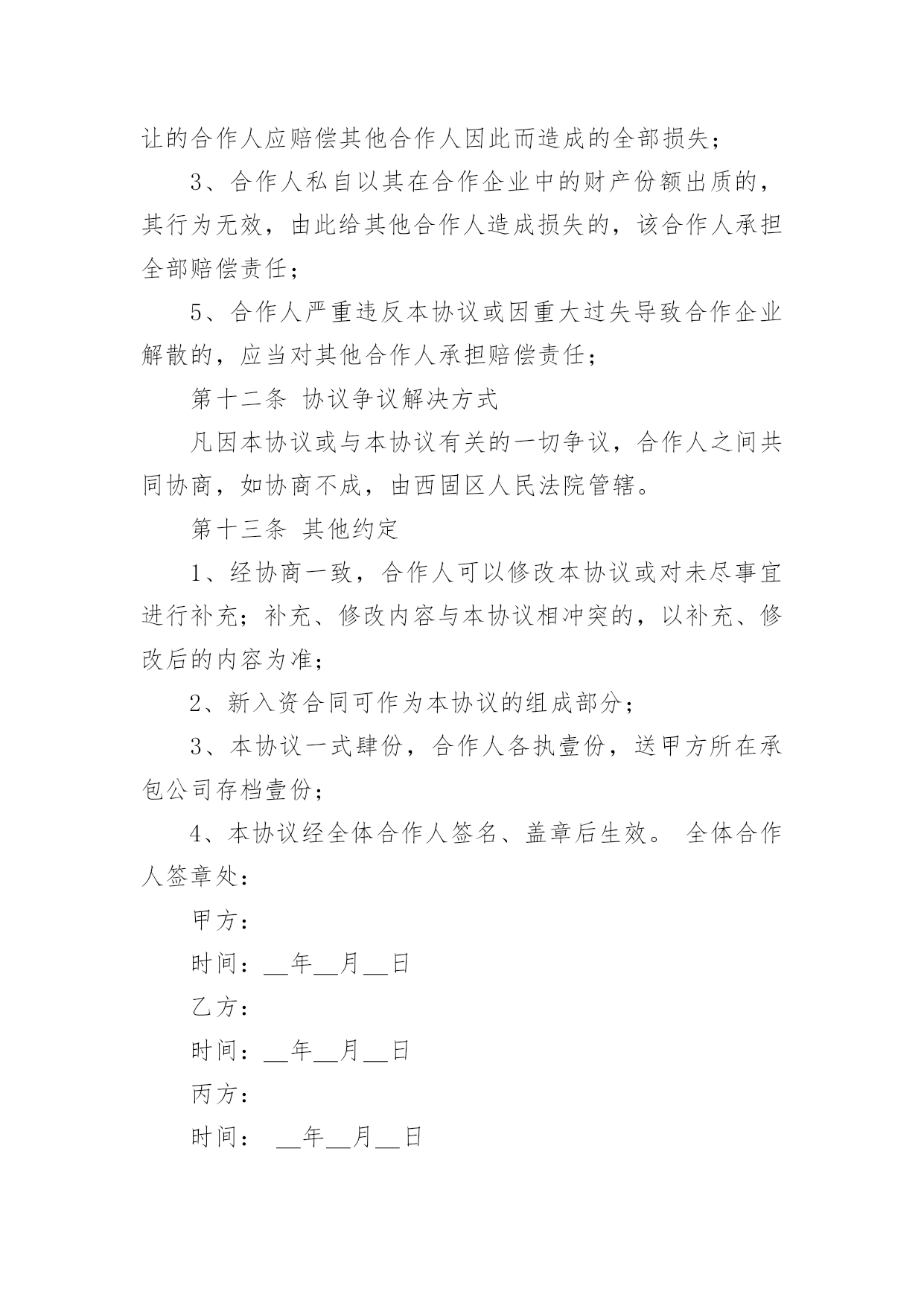 让的合作人应赔偿其他合作人因此而造成的全部损失；

3、合作人私自以其在合作企业中的财产份额出质的，其行为无效，由此给其他合作人造成损失的，该合作人承担全部赔偿责任；

5、合作人严重违反本协议或因重大过失导致合作企业解散的，应当对其他合作人承担赔偿责任；

第十二条 协议争议解决方式

凡因本协议或与本协议有关的一切争议，合作人之间共同协商，如协商不成，由西固区人民法院管辖。

第十三条 其他约定

1、经协商一致，合作人可以修改本协议或对未尽事宜进行补充；补充、修改内容与本协议相冲突的，以补充、修改后的内容为准；

2、新入资合同可作为本协议的组成部分；

3、本协议一式肆份，合作人各执壹份，送甲方所在承包公司存档壹份；

4、本协议经全体合作人签名、盖章后生效。 全体合作人签章处：

甲方：

时间：__年__月__日

乙方：

时间：__年__月__日

丙方：

时间： __年__月__日